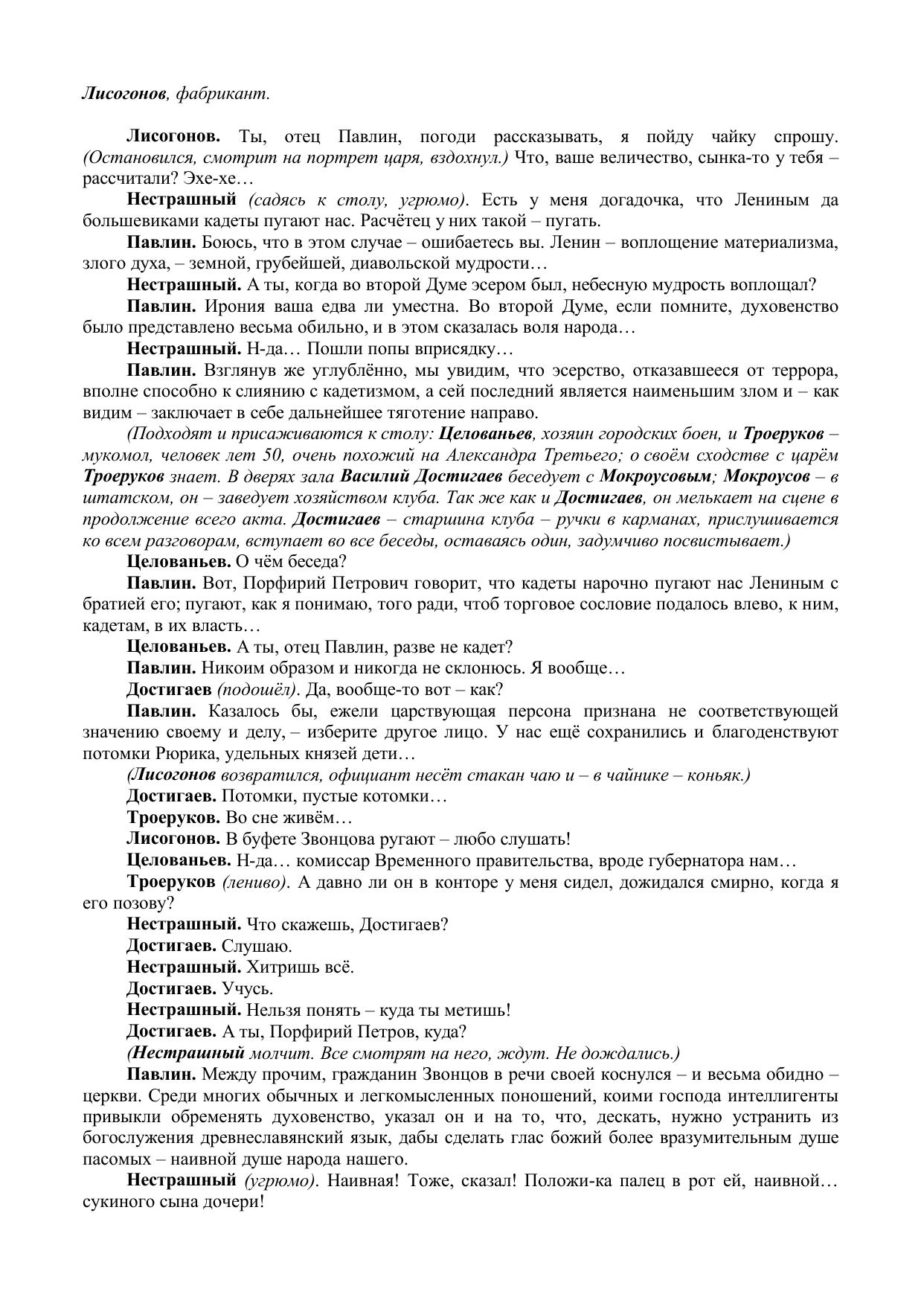 Лисогонов, фабрикант.

Лисогонов. Ты, отец Павлин, погоди рассказывать, я пойду чайку спрошу. (Остановился, смотрит на портрет царя, вздохнул.) Что, ваше величество, сынка-то у тебя – рассчитали? Эхе-хе…

Нестрашный (садясь к столу, угрюмо). Есть у меня догадочка, что Лениным да большевиками кадеты пугают нас. Расчётец у них такой – пугать.

Павлин. Боюсь, что в этом случае – ошибаетесь вы. Ленин – воплощение материализма, злого духа, – земной, грубейшей, диавольской мудрости…

Нестрашный. А ты, когда во второй Думе эсером был, небесную мудрость воплощал?

Павлин. Ирония ваша едва ли уместна. Во второй Думе, если помните, духовенство было представлено весьма обильно, и в этом сказалась воля народа…

Нестрашный. Н-да… Пошли попы вприсядку…

Павлин. Взглянув же углублённо, мы увидим, что эсерство, отказавшееся от террора, вполне способно к слиянию с кадетизмом, а сей последний является наименьшим злом и – как видим – заключает в себе дальнейшее тяготение направо.

(Подходят и присаживаются к столу: Целованьев, хозяин городских боен, и Троеруков – мукомол, человек лет 50, очень похожий на Александра Третьего; о своём сходстве с царём Троеруков знает. В дверях зала Василий Достигаев беседует с Мокроусовым; Мокроусов – в штатском, он – заведует хозяйством клуба. Так же как и Достигаев, он мелькает на сцене в продолжение всего акта. Достигаев – старшина клуба – ручки в карманах, прислушивается ко всем разговорам, вступает во все беседы, оставаясь один, задумчиво посвистывает.)

Целованьев. О чём беседа?

Павлин. Вот, Порфирий Петрович говорит, что кадеты нарочно пугают нас Лениным с братией его; пугают, как я понимаю, того ради, чтоб торговое сословие подалось влево, к ним, кадетам, в их власть…

Целованьев. А ты, отец Павлин, разве не кадет?

Павлин. Никоим образом и никогда не склонюсь. Я вообще…

Достигаев (подошёл). Да, вообще-то вот – как?

Павлин. Казалось бы, ежели царствующая персона признана не соответствующей значению своему и делу, – изберите другое лицо. У нас ещё сохранились и благоденствуют потомки Рюрика, удельных князей дети…

(Лисогонов возвратился, официант несёт стакан чаю и – в чайнике – коньяк.)

Достигаев. Потомки, пустые котомки…

Троеруков. Во сне живём…

Лисогонов. В буфете Звонцова ругают – любо слушать!

Целованьев. Н-да… комиссар Временного правительства, вроде губернатора нам…

Троеруков (лениво). А давно ли он в конторе у меня сидел, дожидался смирно, когда я его позову?

Нестрашный. Что скажешь, Достигаев?

Достигаев. Слушаю.

Нестрашный. Хитришь всё.

Достигаев. Учусь.

Нестрашный. Нельзя понять – куда ты метишь!

Достигаев. А ты, Порфирий Петров, куда?

(Нестрашный молчит. Все смотрят на него, ждут. Не дождались.)

Павлин. Между прочим, гражданин Звонцов в речи своей коснулся – и весьма обидно – церкви. Среди многих обычных и легкомысленных поношений, коими господа интеллигенты привыкли обременять духовенство, указал он и на то, что, дескать, нужно устранить из богослужения древнеславянский язык, дабы сделать глас божий более вразумительным душе пасомых – наивной душе народа нашего.

Нестрашный (угрюмо). Наивная! Тоже, сказал! Положи-ка палец в рот ей, наивной… сукиного сына дочери!